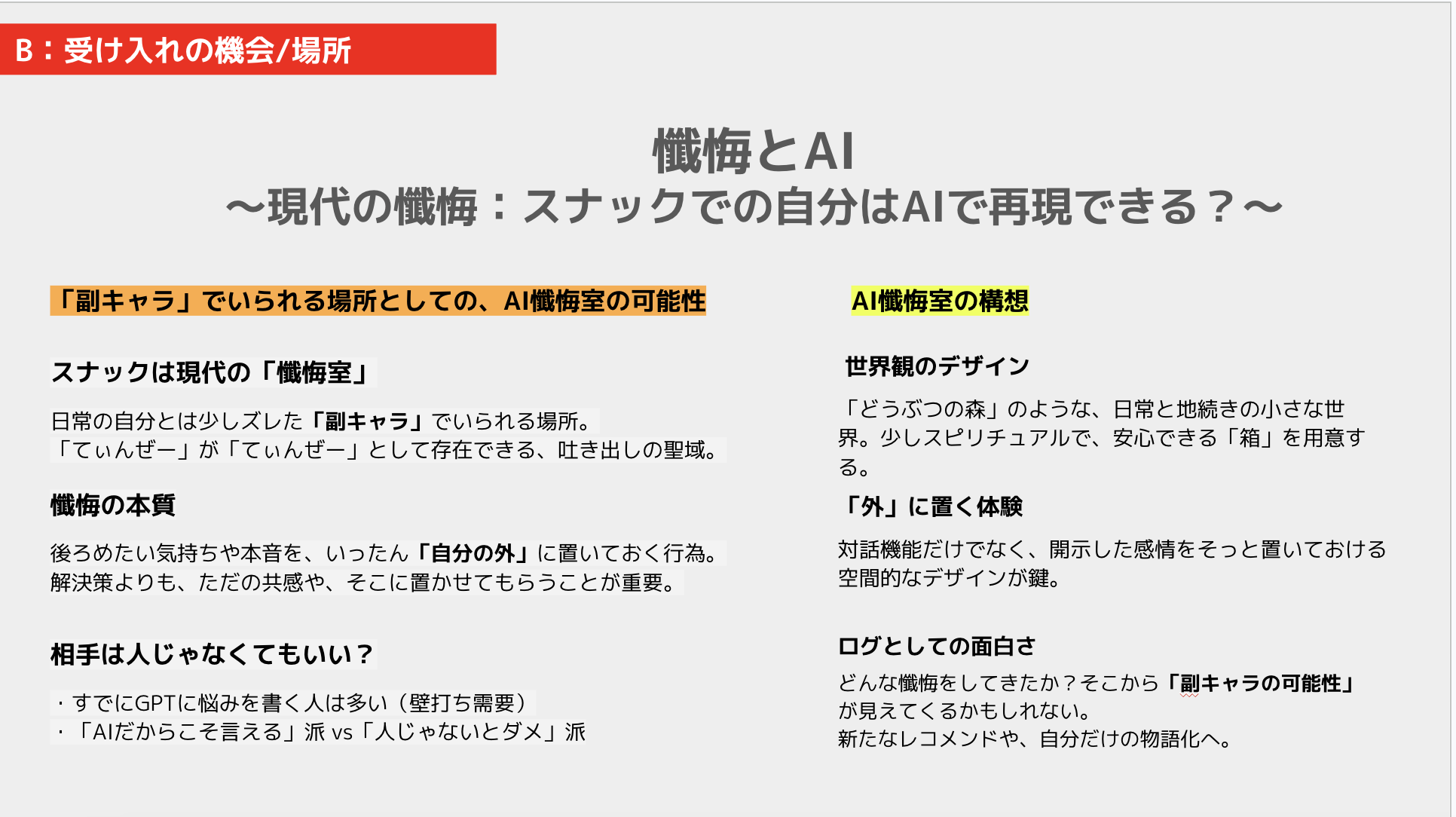 B：受け入れの機会/場所

懺悔とAI
〜現代の懺悔：スナックでの自分はAIで再現できる？〜

「副キャラ」でいられる場所としての、AI懺悔室の可能性

スナックは現代の「懺悔室」

日常の自分とは少しズレた「副キャラ」でいられる場所。
「てぃんぜー」が「てぃんぜー」として存在できる、吐き出しの聖域。

懺悔の本質

後ろめたい気持ちや本音を、いったん「自分の外」に置いておく行為。
解決策よりも、ただの共感や、そこに置かせてもらうことが重要。

相手は人じゃなくてもいい？

・すでにGPTに悩みを書く人は多い（壁打ち需要）
・「AIだからこそ言える」派 vs「人じゃないとダメ」派

AI懺悔室の構想

世界観のデザイン

「どうぶつの森」のような、日常と地続きの小さな世界。少しスピリチュアルで、安心できる「箱」を用意する。

「外」に置く体験

対話機能だけでなく、開示した感情をそっと置いておける空間的なデザインが鍵。

ログとしての面白さ

どんな懺悔をしてきたか？そこから「副キャラの可能性」が見えてくるかもしれない。
新たなレコメンドや、自分だけの物語化へ。